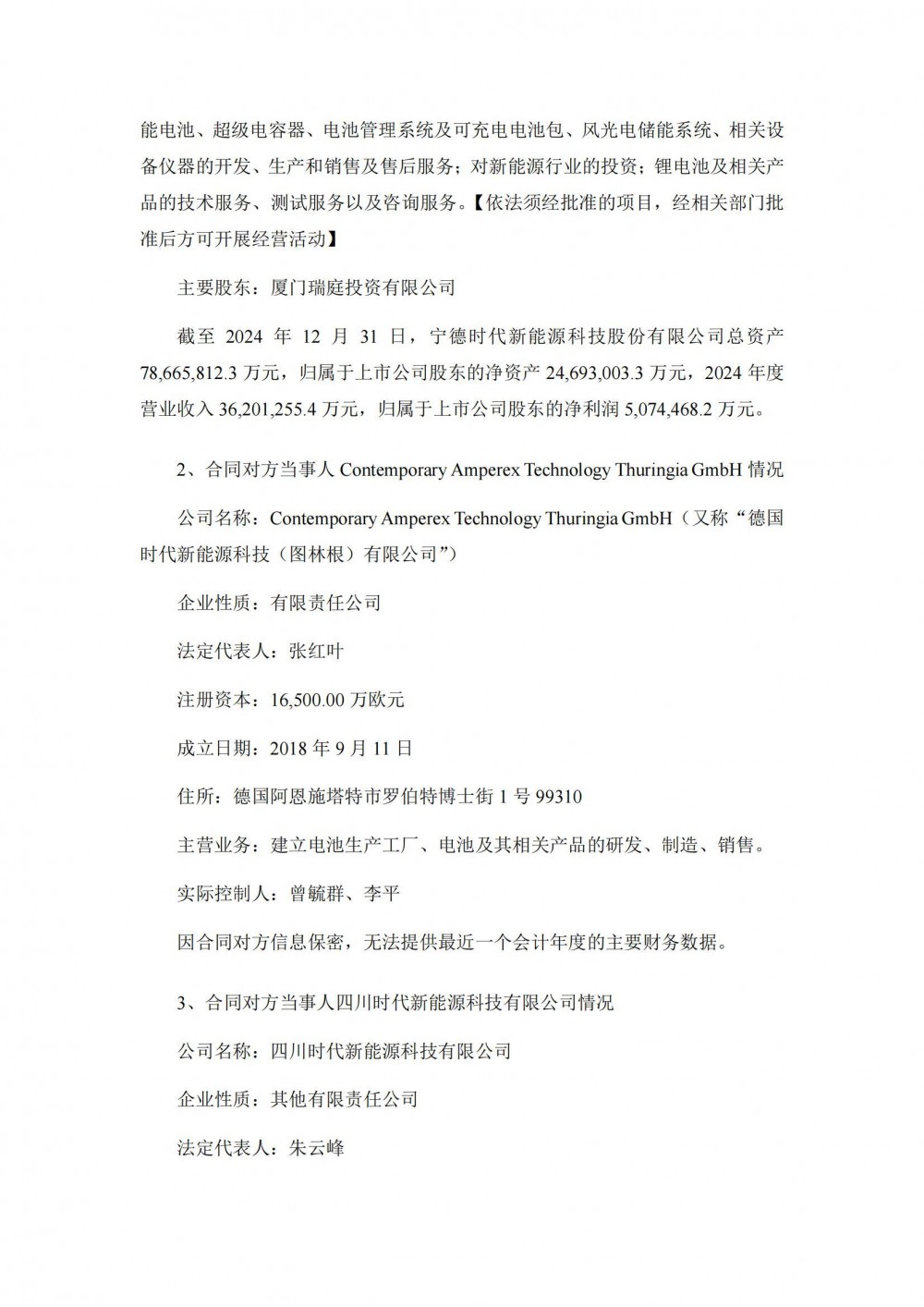 能电池、超级电容器、电池管理系统及可充电电池包、风光电储能系统、相关设备仪器的开发、生产和销售及售后服务；对新能源行业的投资；锂电池及相关产品的技术服务、测试服务以及咨询服务。【依法须经批准的项目，经相关部门批准后方可开展经营活动】

主要股东：厦门瑞庭投资有限公司

截至 2024 年 12 月 31 日，宁德时代新能源科技股份有限公司总资产 78,665,812.3 万元，归属于上市公司股东的净资产 24,693,003.3 万元，2024 年度营业收入 36,201,255.4 万元，归属于上市公司股东的净利润 5,074,468.2 万元。

2、合同对方当事人 Contemporary Amperex Technology Thuringia GmbH 情况

公司名称：Contemporary Amperex Technology Thuringia GmbH（又称“德国时代新能源科技（图林根）有限公司”）

企业性质：有限责任公司

法定代表人：张红叶

注册资本：16,500.00 万欧元

成立日期：2018 年 9 月 11 日

住所：德国阿恩施塔特市罗伯特博士街 1 号 99310

主营业务：建立电池生产工厂、电池及其相关产品的研发、制造、销售。

实际控制人：曾毓群、李平

因合同对方信息保密，无法提供最近一个会计年度的主要财务数据。

3、合同对方当事人四川时代新能源科技有限公司情况

公司名称：四川时代新能源科技有限公司

企业性质：其他有限责任公司

法定代表人：朱云峰